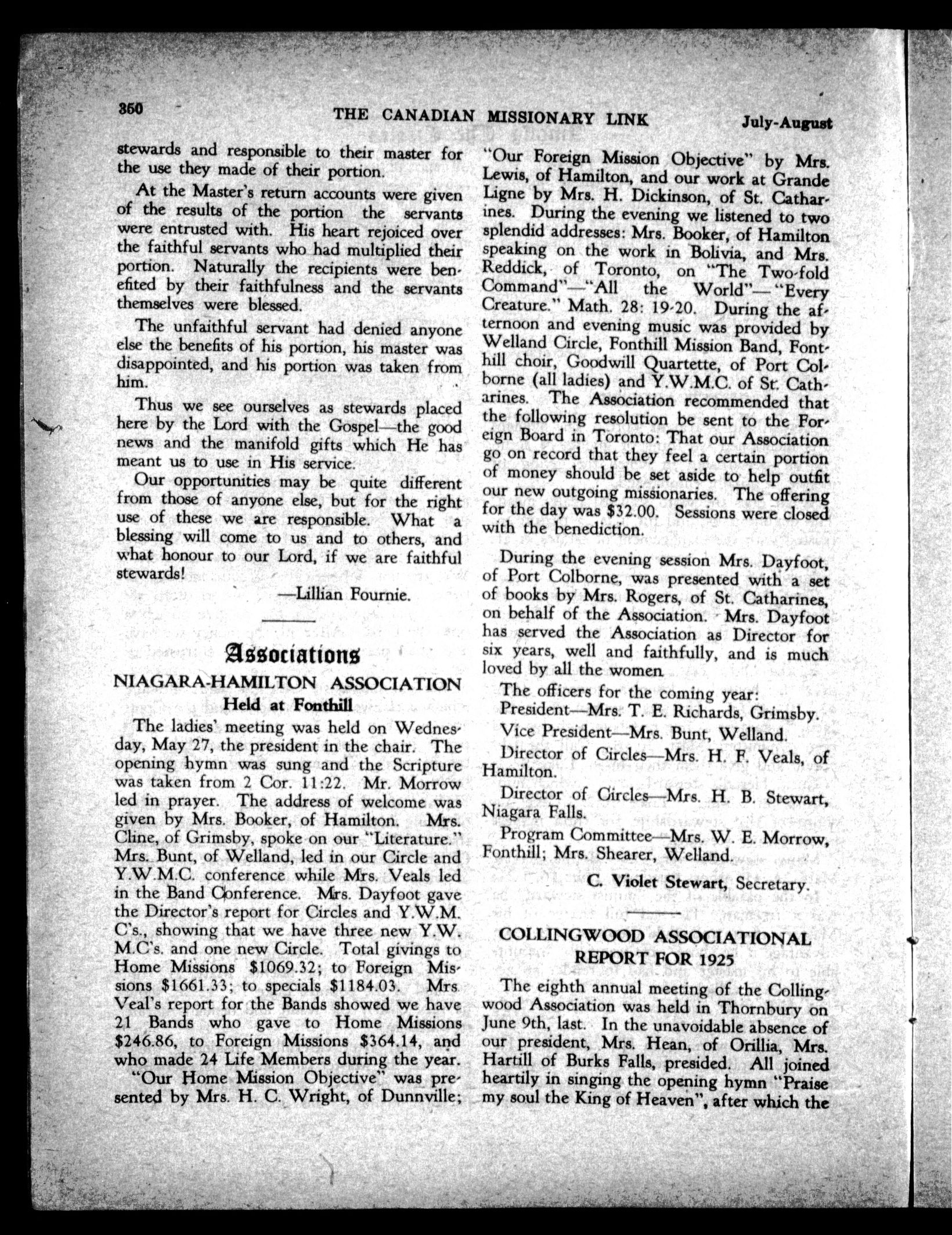 350 THE CANADIAN MISSIONARY LINK July-August

stewards and responsible to their master for the use they made of their portion.

At the Master's return accounts were given of the results of the portion the servants were entrusted with. His heart rejoiced over the faithful servants who had multiplied their portion. Naturally the recipients were benefited by their faithfulness and the servants themselves were blessed.

The unfaithful servant had denied anyone else the benefits of his portion, his master was disappointed, and his portion was taken from him.

Thus we see ourselves as stewards placed here by the Lord with the Gospel—the good news and the manifold gifts which He has meant us to use in His service.

Our opportunities may be quite different from those of anyone else, but for the right use of these we are responsible. What a blessing will come to us and to others, and what honour to our Lord, if we are faithful stewards!

—Lillian Fournie.

Associations

NIAGARA-HAMILTON ASSOCIATION
Held at Fonthill

The ladies' meeting was held on Wednesday, May 27, the president in the chair. The opening hymn was sung and the Scripture was taken from 2 Cor. 11:22. Mr. Morrow led in prayer. The address of welcome was given by Mrs. Booker, of Hamilton. Mrs. Cline, of Grimsby, spoke on our "Literature." Mrs. Bunt, of Welland, led in our Circle and Y.W.M.C. conference while Mrs. Veals led in the Band Conference. Mrs. Dayfoot gave the Director's report for Circles and Y.W.M.C's., showing that we have three new Y.W.M.C's. and one new Circle. Total givings to Home Missions $1069.32; to Foreign Missions $1661.33; to specials $1184.03. Mrs. Veal's report for the Bands showed we have 21 Bands who gave to Home Missions $246.86, to Foreign Missions $364.14, and who made 24 Life Members during the year.

"Our Home Mission Objective" was presented by Mrs. H. C. Wright, of Dunnville; "Our Foreign Mission Objective" by Mrs. Lewis, of Hamilton, and our work at Grande Ligne by Mrs. H. Dickinson, of St. Catharines. During the evening we listened to two splendid addresses: Mrs. Booker, of Hamilton speaking on the work in Bolivia, and Mrs. Reddick, of Toronto, on "The Two-fold Command"—"All the World"—"Every Creature." Math. 28: 19-20. During the afternoon and evening music was provided by Welland Circle, Fonthill Mission Band, Fonthill choir, Goodwill Quartette, of Port Colborne (all ladies) and Y.W.M.C. of St. Catharines. The Association recommended that the following resolution be sent to the Foreign Board in Toronto: That our Association go on record that they feel a certain portion of money should be set aside to help outfit our new outgoing missionaries. The offering for the day was $32.00. Sessions were closed with the benediction.

During the evening session Mrs. Dayfoot, of Port Colborne, was presented with a set of books by Mrs. Rogers, of St. Catharines, on behalf of the Association. Mrs. Dayfoot has served the Association as Director for six years, well and faithfully, and is much loved by all the women.

The officers for the coming year:

President—Mrs. T. E. Richards, Grimsby.

Vice President—Mrs. Bunt, Welland.

Director of Circles—Mrs. H. F. Veals, of Hamilton.

Director of Circles—Mrs. H. B. Stewart, Niagara Falls.

Program Committee—Mrs. W. E. Morrow, Fonthill; Mrs. Shearer, Welland.

C. Violet Stewart, Secretary.

COLLINGWOOD ASSOCIATIONAL REPORT FOR 1925

The eighth annual meeting of the Collingwood Association was held in Thornbury on June 9th, last. In the unavoidable absence of our president, Mrs. Hean, of Orillia, Mrs. Hartill of Burks Falls, presided. All joined heartily in singing the opening hymn "Praise my soul the King of Heaven", after which the